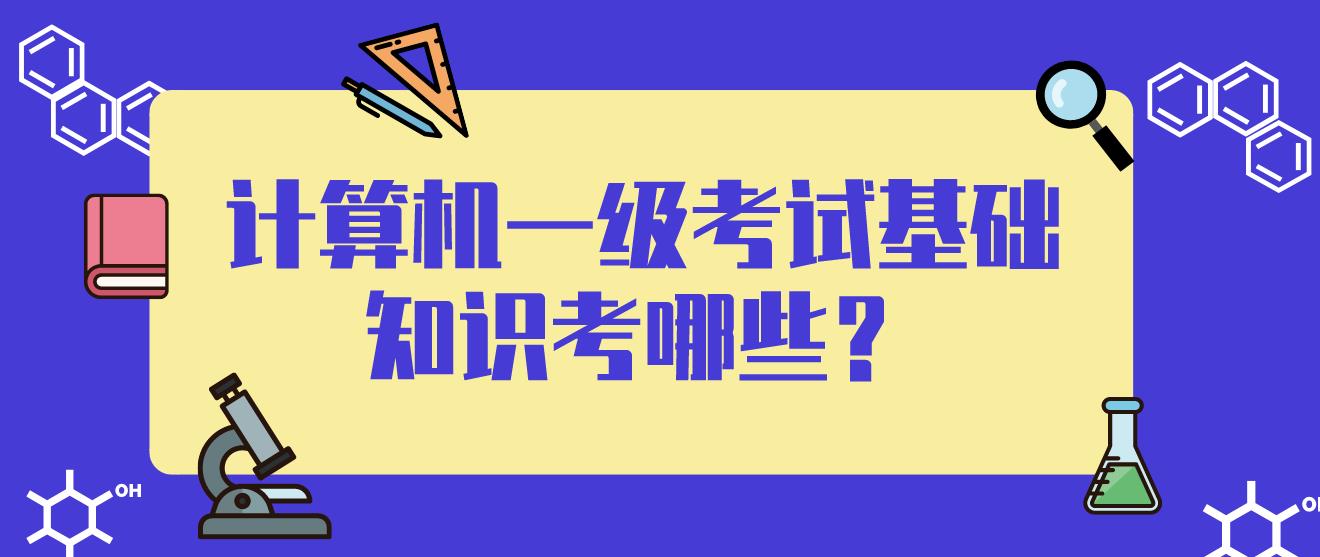 计算机一级考试基础知识考哪些？

OH

OH